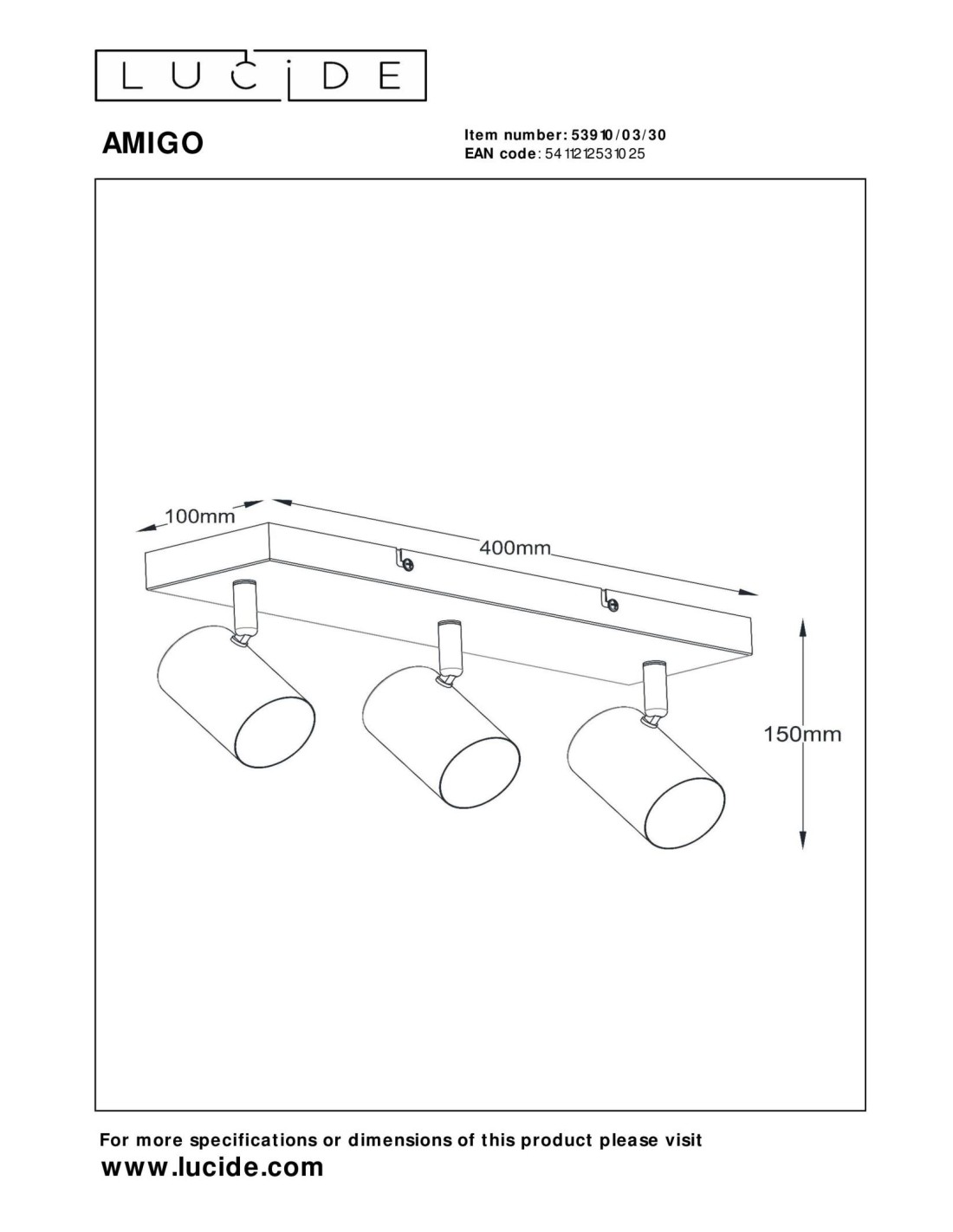 LUCIDE

AMIGO

Item number: 53910/03/30
EAN code: 5411212531025

100mm

400mm

150mm

For more specifications or dimensions of this product please visit
www.lucide.com